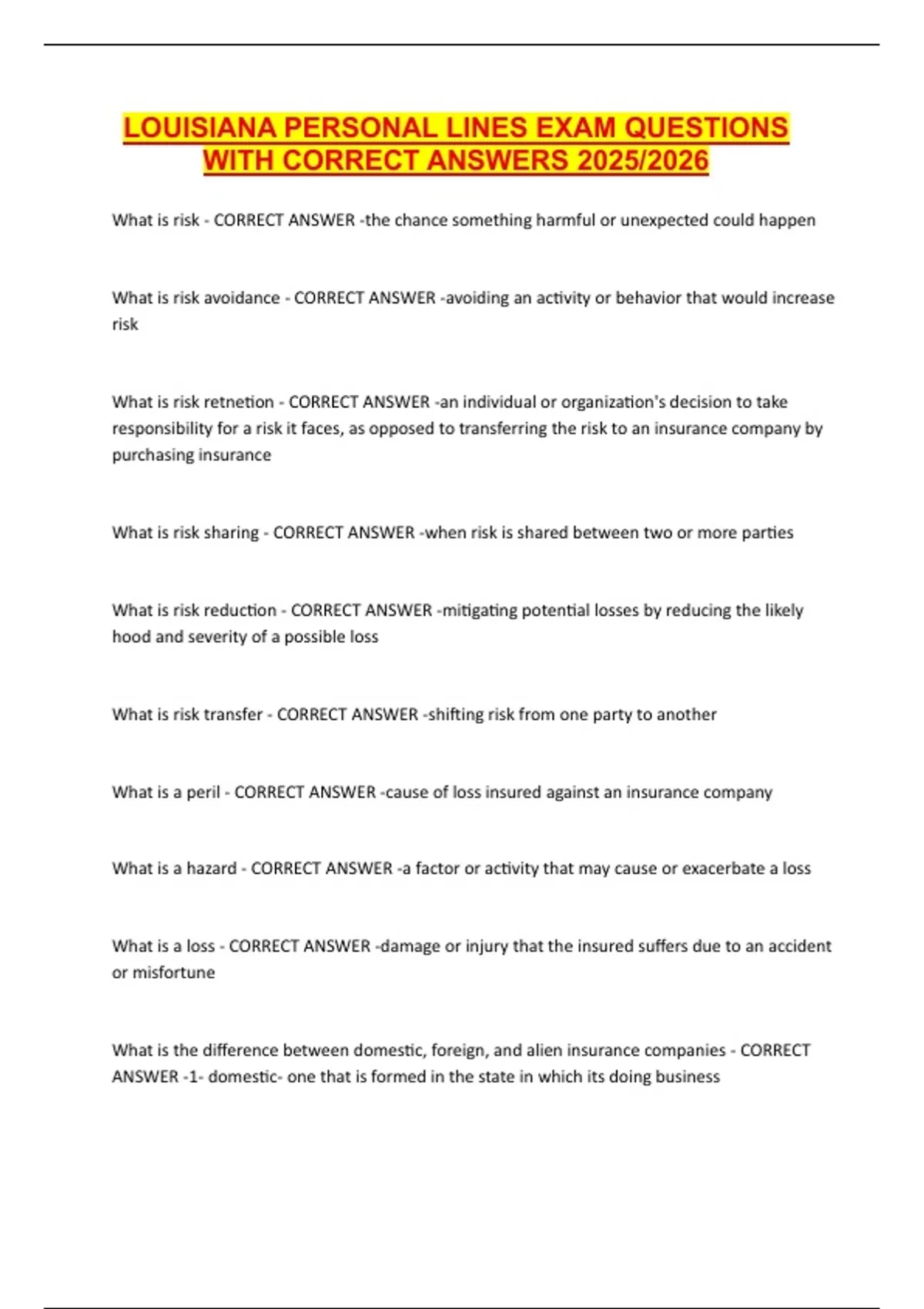 LOUISIANA PERSONAL LINES EXAM QUESTIONS WITH CORRECT ANSWERS 2025/2026

What is risk - CORRECT ANSWER -the chance something harmful or unexpected could happen

What is risk avoidance - CORRECT ANSWER -avoiding an activity or behavior that would increase risk

What is risk retnetion - CORRECT ANSWER -an individual or organization's decision to take responsibility for a risk it faces, as opposed to transferring the risk to an insurance company by purchasing insurance

What is risk sharing - CORRECT ANSWER -when risk is shared between two or more parties

What is risk reduction - CORRECT ANSWER -mitigating potential losses by reducing the likely hood and severity of a possible loss

What is risk transfer - CORRECT ANSWER -shifting risk from one party to another

What is a peril - CORRECT ANSWER -cause of loss insured against an insurance company

What is a hazard - CORRECT ANSWER -a factor or activity that may cause or exacerbate a loss

What is a loss - CORRECT ANSWER -damage or injury that the insured suffers due to an accident or misfortune

What is the difference between domestic, foreign, and alien insurance companies - CORRECT ANSWER -1- domestic- one that is formed in the state in which its doing business